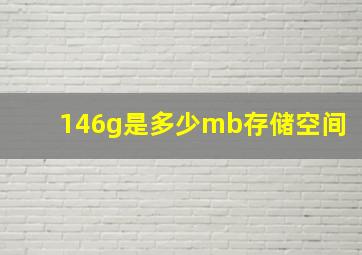 146g是多少mb存储空间